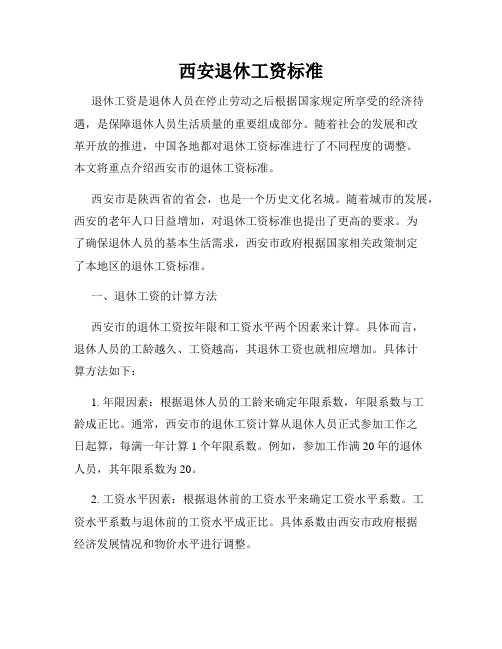 西安退休工资标准

退休工资是退休人员在停止劳动之后根据国家规定所享受的经济待遇，是保障退休人员生活质量的重要组成部分。随着社会的发展和改革开放的推进，中国各地都对退休工资标准进行了不同程度的调整。本文将重点介绍西安市的退休工资标准。

西安市是陕西省的省会，也是一个历史文化名城。随着城市的发展，西安的老年人口日益增加，对退休工资标准也提出了更高的要求。为了确保退休人员的基本生活需求，西安市政府根据国家相关政策制定了本地区的退休工资标准。

一、退休工资的计算方法

西安市的退休工资按年限和工资水平两个因素来计算。具体而言，退休人员的工龄越久、工资越高，其退休工资也就相应增加。具体计算方法如下：

1. 年限因素：根据退休人员的工龄来确定年限系数，年限系数与工龄成正比。通常，西安市的退休工资计算从退休人员正式参加工作之日起算，每满一年计算 1 个年限系数。例如，参加工作满 20 年的退休人员，其年限系数为 20。

2. 工资水平因素：根据退休前的工资水平来确定工资水平系数。工资水平系数与退休前的工资水平成正比。具体系数由西安市政府根据经济发展情况和物价水平进行调整。